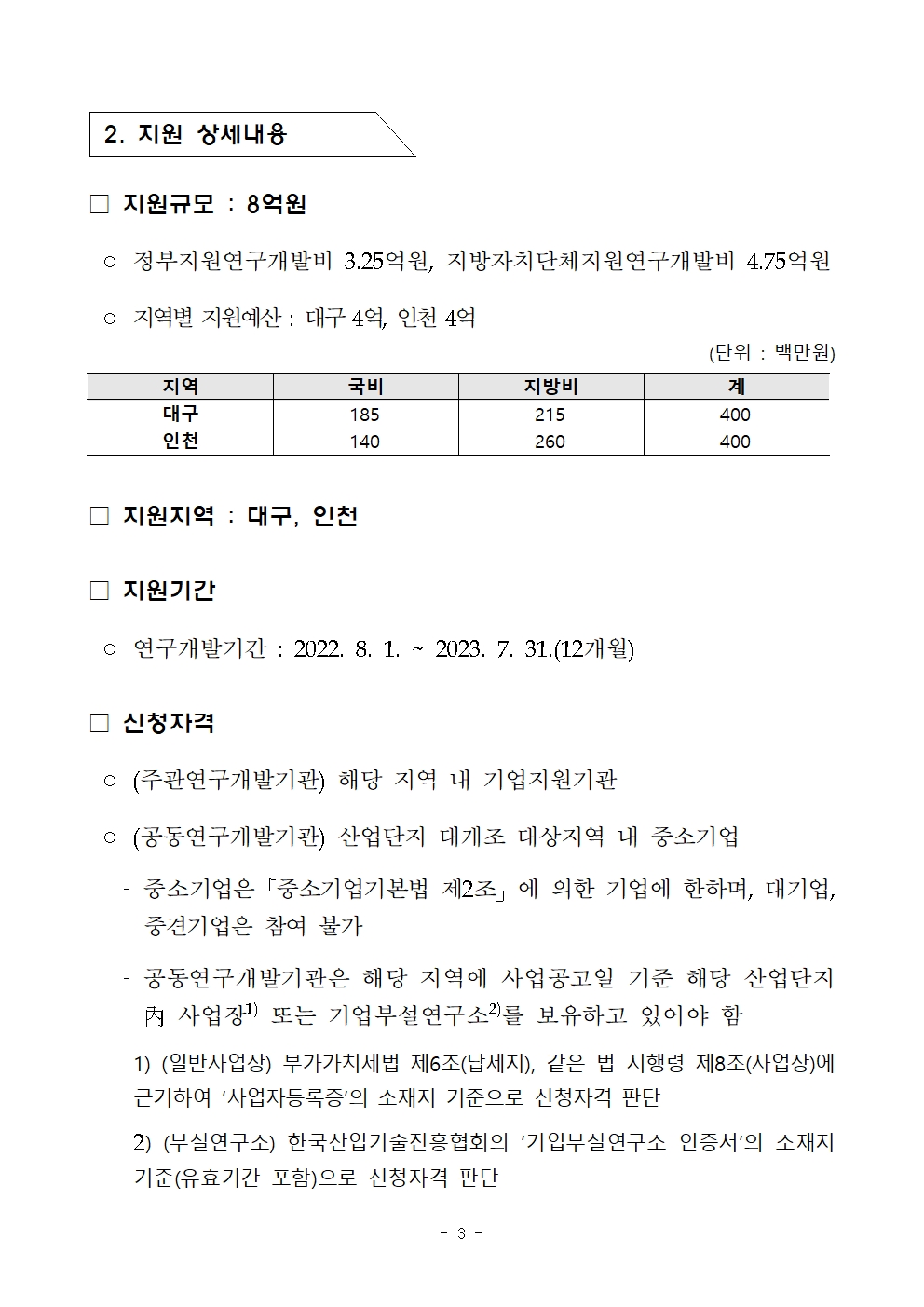 2. 지원 상세내용

□ 지원규모 : 8억원

○ 정부지원연구개발비 3.25억원, 지방자치단체지원연구개발비 4.75억원

○ 지역별 지원예산 : 대구 4억, 인천 4억

(단위 : 백만원)

| 지역 | 국비 | 지방비 | 계 |
|---|---|---|---|
| 대구 | 185 | 215 | 400 |
| 인천 | 140 | 260 | 400 |

□ 지원지역 : 대구, 인천

□ 지원기간

○ 연구개발기간 : 2022. 8. 1. ~ 2023. 7. 31.(12개월)

□ 신청자격

○ (주관연구개발기관) 해당 지역 내 기업지원기관

○ (공동연구개발기관) 산업단지 대개조 대상지역 내 중소기업

- 중소기업은 「중소기업기본법 제2조」에 의한 기업에 한하며, 대기업, 중견기업은 참여 불가

- 공동연구개발기관은 해당 지역에 사업공고일 기준 해당 산업단지 內 사업장$^{1)}$ 또는 기업부설연구소$^{2)}$를 보유하고 있어야 함

1) (일반사업장) 부가가치세법 제6조(납세지), 같은 법 시행령 제8조(사업장)에 근거하여 '사업자등록증'의 소재지 기준으로 신청자격 판단

2) (부설연구소) 한국산업기술진흥협회의 '기업부설연구소 인증서'의 소재지 기준(유효기간 포함)으로 신청자격 판단

- 3 -